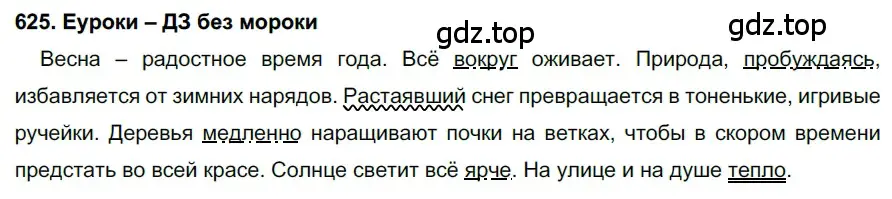 625. Еуроки – ДЗ без мороки

gdz.top gdz.top

Весна – радостное время года. Всё вокруг оживает. Природа, пробуждаясь, избавляется от зимних нарядов. Растаявший снег превращается в тоненькие, игривые ручейки. Деревья медленно наращивают почки на ветках, чтобы в скором времени предстать во всей красе. Солнце светит всё ярче. На улице и на душе тепло.